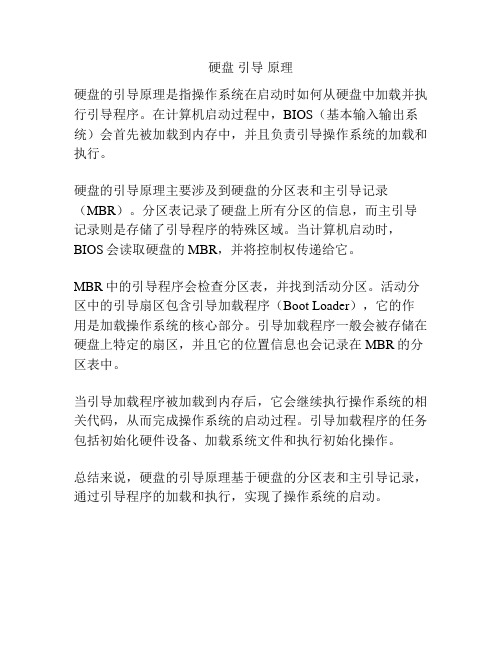 硬盘 引导 原理

硬盘的引导原理是指操作系统在启动时如何从硬盘中加载并执行引导程序。在计算机启动过程中，BIOS（基本输入输出系统）会首先被加载到内存中，并且负责引导操作系统的加载和执行。

硬盘的引导原理主要涉及到硬盘的分区表和主引导记录（MBR）。分区表记录了硬盘上所有分区的信息，而主引导记录则是存储了引导程序的特殊区域。当计算机启动时，BIOS 会读取硬盘的 MBR，并将控制权传递给它。

MBR 中的引导程序会检查分区表，并找到活动分区。活动分区中的引导扇区包含引导加载程序（Boot Loader），它的作用是加载操作系统的核心部分。引导加载程序一般会被存储在硬盘上特定的扇区，并且它的位置信息也会记录在 MBR 的分区表中。

当引导加载程序被加载到内存后，它会继续执行操作系统的相关代码，从而完成操作系统的启动过程。引导加载程序的任务包括初始化硬件设备、加载系统文件和执行初始化操作。

总结来说，硬盘的引导原理基于硬盘的分区表和主引导记录，通过引导程序的加载和执行，实现了操作系统的启动。